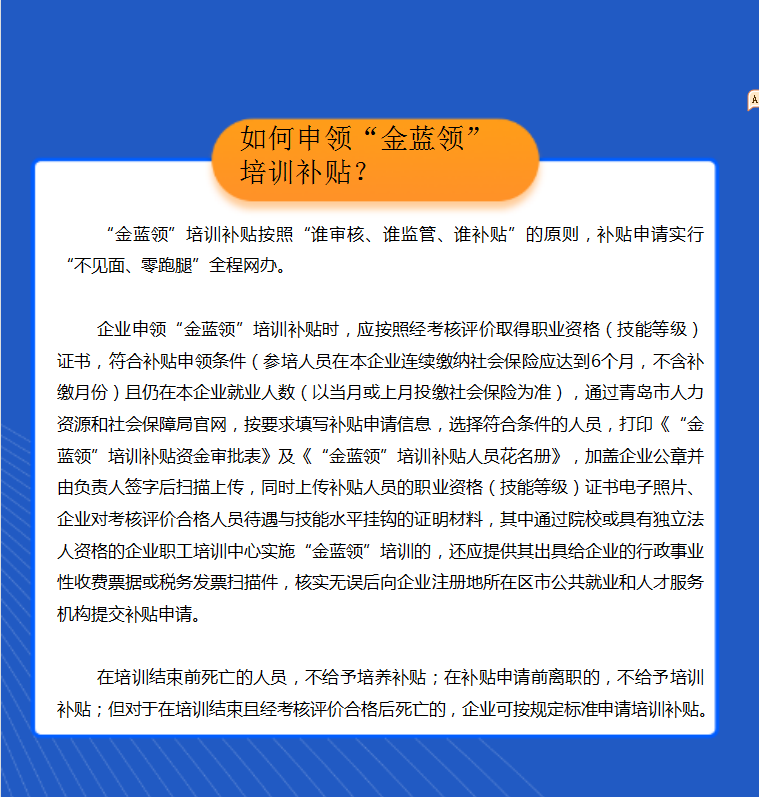 如何申领“金蓝领”培训补贴？

“金蓝领”培训补贴按照“谁审核、谁监管、谁补贴”的原则，补贴申请实行“不见面、零跑腿”全程网办。

企业申领“金蓝领”培训补贴时，应按照经考核评价取得职业资格（技能等级）证书，符合补贴申领条件（参培人员在本企业连续缴纳社会保险应达到6个月，不含补缴月份）且仍在本企业就业人数（以当月或上月投缴社会保险为准），通过青岛市人力资源和社会保障局官网，按要求填写补贴申请信息，选择符合条件的人员，打印《“金蓝领”培训补贴资金审批表》及《“金蓝领”培训补贴人员花名册》，加盖企业公章并由负责人签字后扫描上传，同时上传补贴人员的职业资格（技能等级）证书电子照片、企业对考核评价合格人员待遇与技能水平挂钩的证明材料，其中通过院校或具有独立法人资格的企业职工培训中心实施“金蓝领”培训的，还应提供其出具给企业的行政事业性收费票据或税务发票扫描件，核实无误后向企业注册地所在区市公共就业和人才服务机构提交补贴申请。

在培训结束前死亡的人员，不给予培养补贴；在补贴申请前离职的，不给予培训补贴；但对于在培训结束且经考核评价合格后死亡的，企业可按规定标准申请培训补贴。